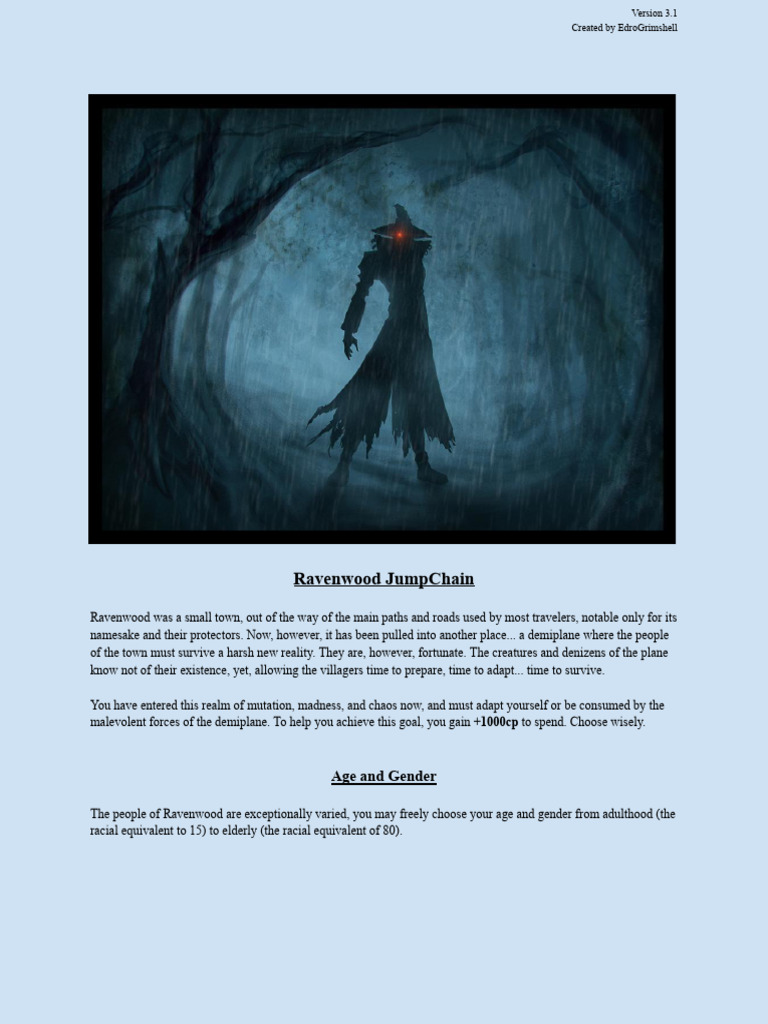 Version 3.1
Created by EdroGrimshell

Ravenwood JumpChain

Ravenwood was a small town, out of the way of the main paths and roads used by most travelers, notable only for its namesake and their protectors. Now, however, it has been pulled into another place... a demiplane where the people of the town must survive a harsh new reality. They are, however, fortunate. The creatures and denizens of the plane know not of their existence, yet, allowing the villagers time to prepare, time to adapt... time to survive.

You have entered this realm of mutation, madness, and chaos now, and must adapt yourself or be consumed by the malevolent forces of the demiplane. To help you achieve this goal, you gain +1000cp to spend. Choose wisely.

Age and Gender

The people of Ravenwood are exceptionally varied, you may freely choose your age and gender from adulthood (the racial equivalent to 15) to elderly (the racial equivalent of 80).